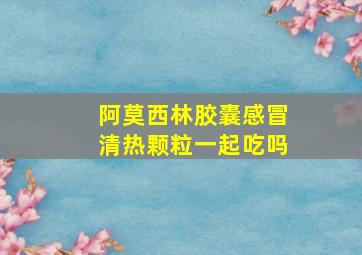 阿莫西林胶囊感冒清热颗粒一起吃吗